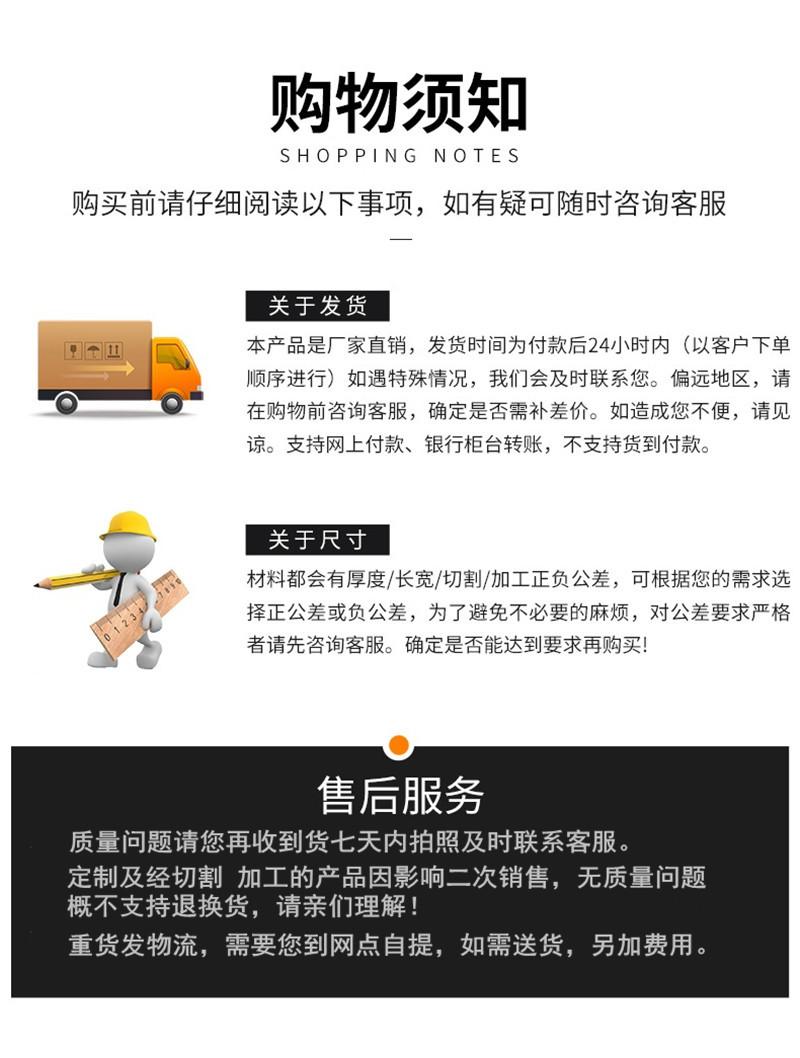 购物须知
SHOPPING NOTES
购买前请仔细阅读以下事项，如有疑可随时咨询客服

关于发货
本产品是厂家直销，发货时间为付款后24小时内（以客户下单顺序进行）如遇特殊情况，我们会及时联系您。偏远地区，请在购物前咨询客服，确定是否需补差价。如造成您不便，请见谅。支持网上付款、银行柜台转账，不支持货到付款。

关于尺寸
材料都会有厚度/长宽/切割/加工正负公差，可根据您的需求选择正公差或负公差，为了避免不必要的麻烦，对公差要求严格者请先咨询客服。确定是否能达到要求再购买!

售后服务
质量问题请您再收到货七天内拍照及时联系客服。
定制及经切割 加工的产品因影响二次销售，无质量问题概不支持退换货，请亲们理解！
重货发物流，需要您到网点自提，如需送货，另加费用。